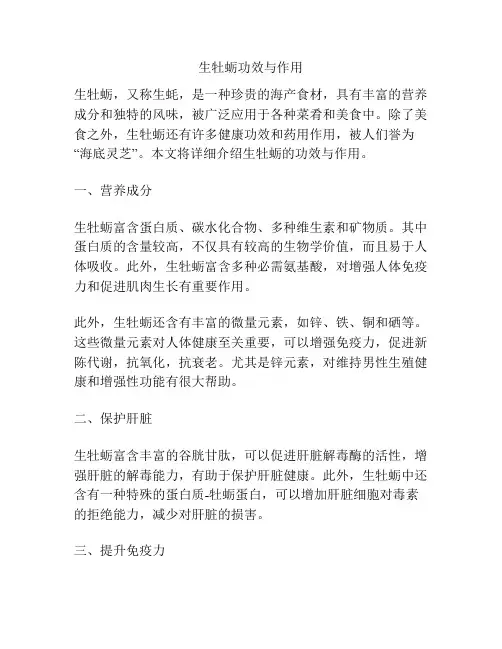 生牡蛎功效与作用

生牡蛎，又称生蚝，是一种珍贵的海产食材，具有丰富的营养成分和独特的风味，被广泛应用于各种菜肴和美食中。除了美食之外，生牡蛎还有许多健康功效和药用作用，被人们誉为“海底灵芝”。本文将详细介绍生牡蛎的功效与作用。

一、营养成分

生牡蛎富含蛋白质、碳水化合物、多种维生素和矿物质。其中蛋白质的含量较高，不仅具有较高的生物学价值，而且易于人体吸收。此外，生牡蛎富含多种必需氨基酸，对增强人体免疫力和促进肌肉生长有重要作用。

此外，生牡蛎还含有丰富的微量元素，如锌、铁、铜和硒等。这些微量元素对人体健康至关重要，可以增强免疫力，促进新陈代谢，抗氧化，抗衰老。尤其是锌元素，对维持男性生殖健康和增强性功能有很大帮助。

二、保护肝脏

生牡蛎富含丰富的谷胱甘肽，可以促进肝脏解毒酶的活性，增强肝脏的解毒能力，有助于保护肝脏健康。此外，生牡蛎中还含有一种特殊的蛋白质-牡蛎蛋白，可以增加肝脏细胞对毒素的拒绝能力，减少对肝脏的损害。

三、提升免疫力